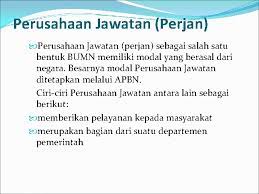 Perusahaan Jawatan (Perjan)

Perusahaan Jawatan (perjan) sebagai salah satu bentuk BUMN memiliki modal yang berasal dari negara. Besarnya modal Perusahaan Jawatan ditetapkan melalui APBN.

Ciri-ciri Perusahaan Jawatan antara lain sebagai berikut:

memberikan pelayanan kepada masyarakat

merupakan bagian dari suatu departemen pemerintah